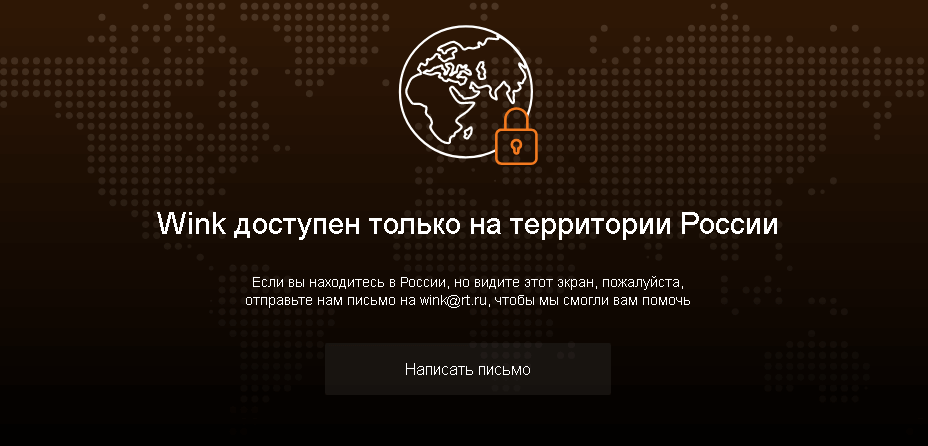 Wink доступен только на территории России

Если вы находитесь в России, но видите этот экран, пожалуйста, отправьте нам письмо на wink@rt.ru, чтобы мы смогли вам помочь

Написать письмо